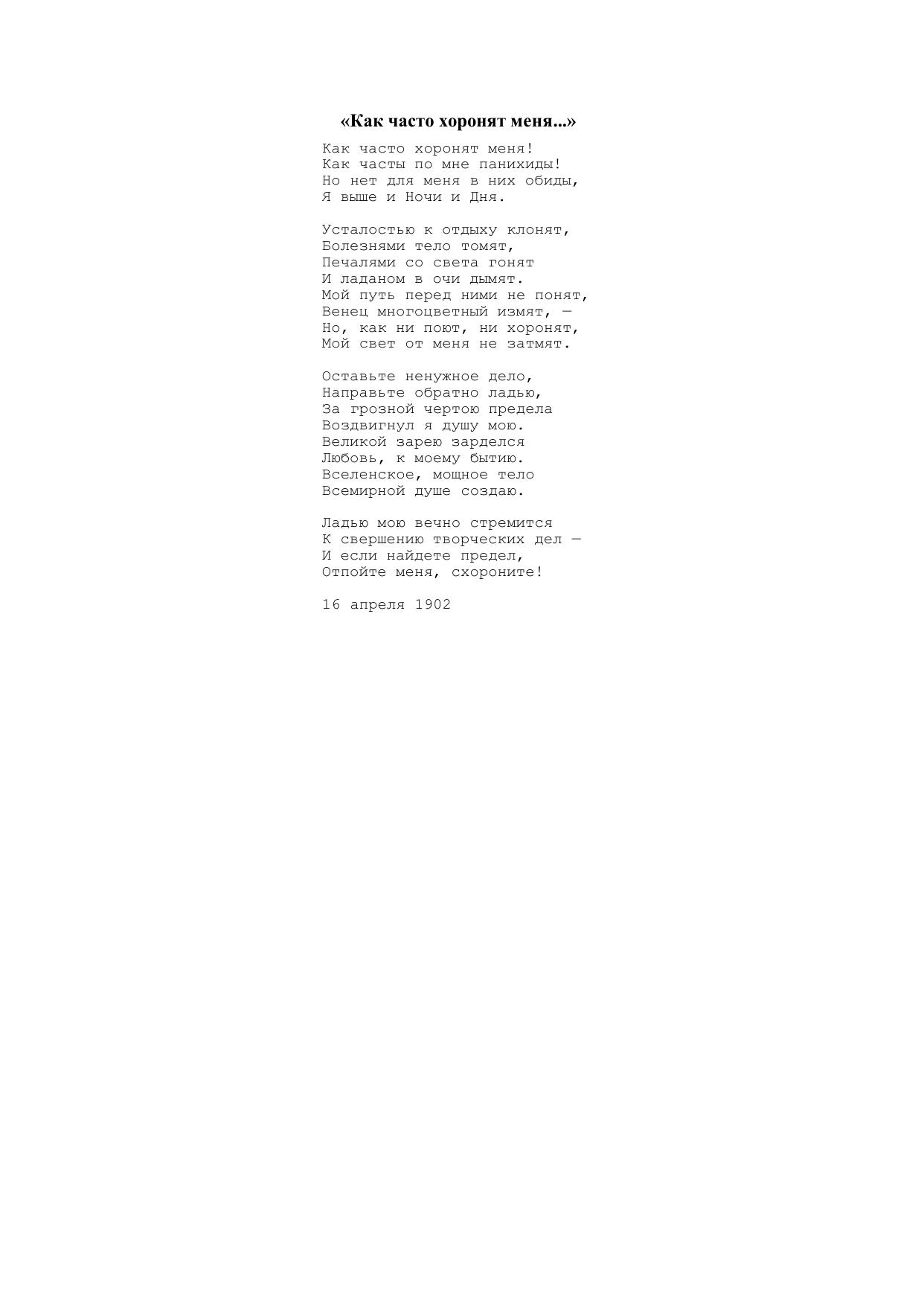 «Как часто хоронят меня...»

Как часто хоронят меня!
Как часты по мне панихиды!
Но нет для меня в них обиды,
Я выше и Ночи и Дня.

Усталостью к отдыху клонят,
Болезнями тело томят,
Печалями со света гонят
И ладаном в очи дымят.
Мой путь перед ними не понят,
Венец многоцветный измят, —
Но, как ни поют, ни хоронят,
Мой свет от меня не затмят.

Оставьте ненужное дело,
Направьте обратно ладью,
За грозной чертою предела
Воздвигнул я душу мою.
Великой зарею зарделся
Любовь, к моему бытию.
Вселенское, мощное тело
Всемирной душе создаю.

Ладью мою вечно стремится
К свершению творческих дел —
И если найдете предел,
Отпойте меня, схороните!

16 апреля 1902